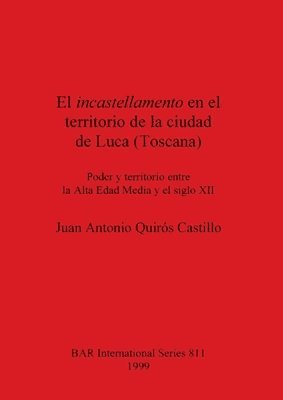 El incastellamento en el territorio de la ciudad de Luca (Toscana)

Poder y territorio entre la Alta Edad Media y el siglo XII

Juan Antonio Quirós Castillo

BAR International Series 811
1999